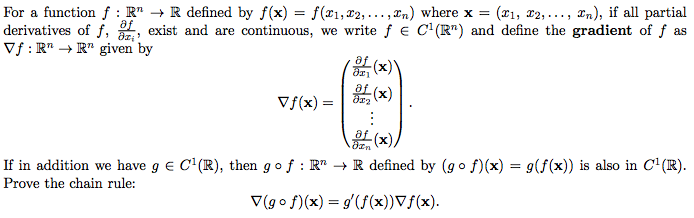 For a function $f : \mathbb{R}^n \to \mathbb{R}$ defined by $f(\mathbf{x}) = f(x_1, x_2, \ldots, x_n)$ where $\mathbf{x} = (x_1, x_2, \ldots, x_n)$, if all partial derivatives of $f$, $\frac{\partial f}{\partial x_i}$, exist and are continuous, we write $f \in C^1(\mathbb{R}^n)$ and define the **gradient** of $f$ as $\nabla f : \mathbb{R}^n \to \mathbb{R}^n$ given by

$$\nabla f(\mathbf{x}) = \begin{pmatrix} \frac{\partial f}{\partial x_1}(\mathbf{x}) \\ \frac{\partial f}{\partial x_2}(\mathbf{x}) \\ \vdots \\ \frac{\partial f}{\partial x_n}(\mathbf{x}) \end{pmatrix}.$$

If in addition we have $g \in C^1(\mathbb{R})$, then $g \circ f : \mathbb{R}^n \to \mathbb{R}$ defined by $(g \circ f)(\mathbf{x}) = g(f(\mathbf{x}))$ is also in $C^1(\mathbb{R})$. Prove the chain rule:

$$\nabla(g \circ f)(\mathbf{x}) = g'(f(\mathbf{x}))\nabla f(\mathbf{x}).$$